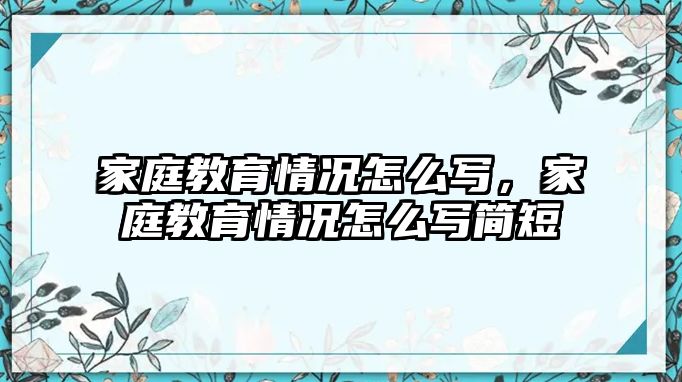 家庭教育情况怎么写，家庭教育情况怎么写简短